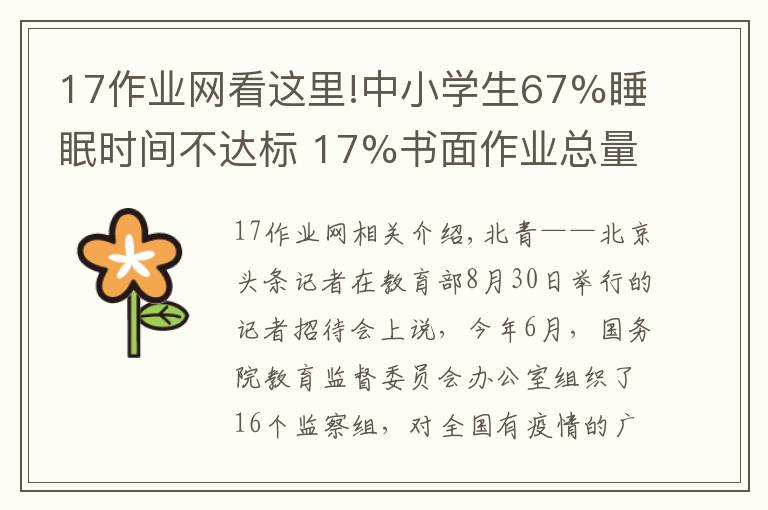 17作业网看这里!中小学生67%睡眠时间不达标 17%书面作业总量

17作业网相关介绍，北青——北京头条记者在教育部8月30日举行的记者招待会上说，今年6月，国务院教育监督委员会办公室组织了16个监察组，对全国有疫情的广